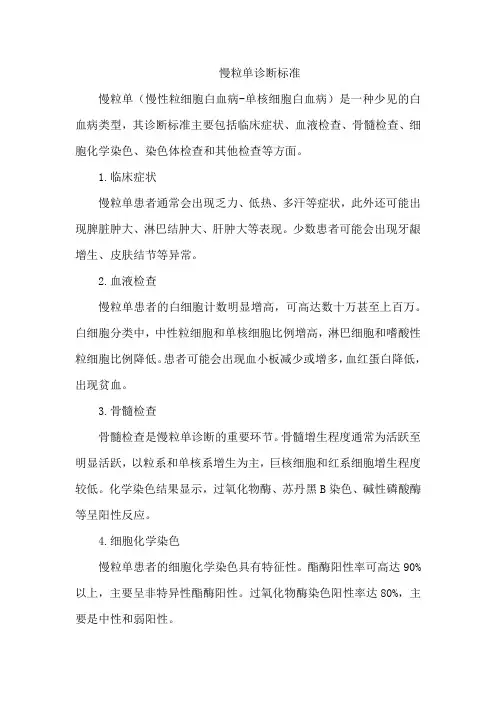 慢粒单诊断标准

慢粒单（慢性粒细胞白血病-单核细胞白血病）是一种少见的白血病类型，其诊断标准主要包括临床症状、血液检查、骨髓检查、细胞化学染色、染色体检查和其他检查等方面。

1.临床症状

慢粒单患者通常会出现乏力、低热、多汗等症状，此外还可能出现脾脏肿大、淋巴结肿大、肝肿大等表现。少数患者可能会出现牙龈增生、皮肤结节等异常。

2.血液检查

慢粒单患者的白细胞计数明显增高，可高达数十万甚至上百万。白细胞分类中，中性粒细胞和单核细胞比例增高，淋巴细胞和嗜酸性粒细胞比例降低。患者可能会出现血小板减少或增多，血红蛋白降低，出现贫血。

3.骨髓检查

骨髓检查是慢粒单诊断的重要环节。骨髓增生程度通常为活跃至明显活跃，以粒系和单核系增生为主，巨核细胞和红系细胞增生程度较低。化学染色结果显示，过氧化物酶、苏丹黑B染色、碱性磷酸酶等呈阳性反应。

4.细胞化学染色

慢粒单患者的细胞化学染色具有特征性。酯酶阳性率可高达90%以上，主要呈非特异性酯酶阳性。过氧化物酶染色阳性率达80%，主要是中性和弱阳性。